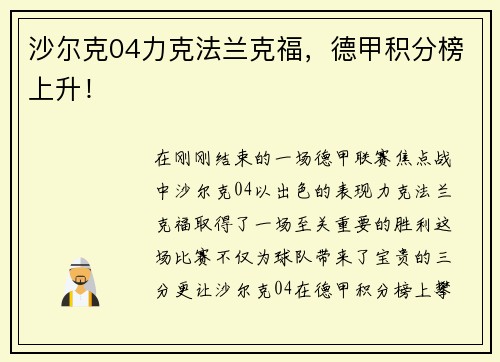 沙尔克04力克法兰克福，德甲积分榜上升！

在刚刚结束的一场德甲联赛焦点战中沙尔克04以出色的表现力克法兰克福取得了一场至关重要的胜利这场比赛不仅为球队带来了宝贵的三分更让沙尔克04在德甲积分榜上攀